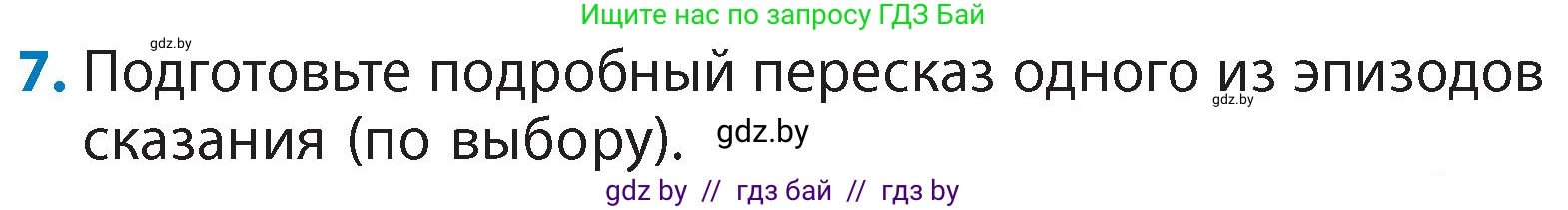 Ищите нас по запросу ГДЗ Бай

gdz.by

7. Подготовьте подробный пересказ одного из эпизодов сказания (по выбору). gdz.by

gdz.by

gdz by // гдз бай // гдз by